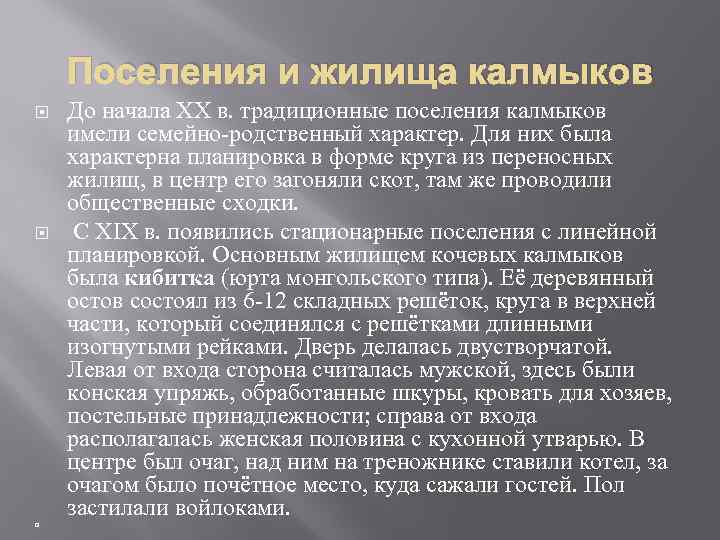 Поселения и жилища калмыков

До начала XX в. традиционные поселения калмыков имели семейно-родственный характер. Для них была характерна планировка в форме круга из переносных жилищ, в центр его загоняли скот, там же проводили общественные сходки.

С XIX в. появились стационарные поселения с линейной планировкой. Основным жилищем кочевых калмыков была кибитка (юрта монгольского типа). Её деревянный остов состоял из 6-12 складных решёток, круга в верхней части, который соединялся с решётками длинными изогнутыми рейками. Дверь делалась двустворчатой. Левая от входа сторона считалась мужской, здесь были конская упряжь, обработанные шкуры, кровать для хозяев, постельные принадлежности; справа от входа располагалась женская половина с кухонной утварью. В центре был очаг, над ним на треножнике ставили котел, за очагом было почётное место, куда сажали гостей. Пол застилали войлоками.